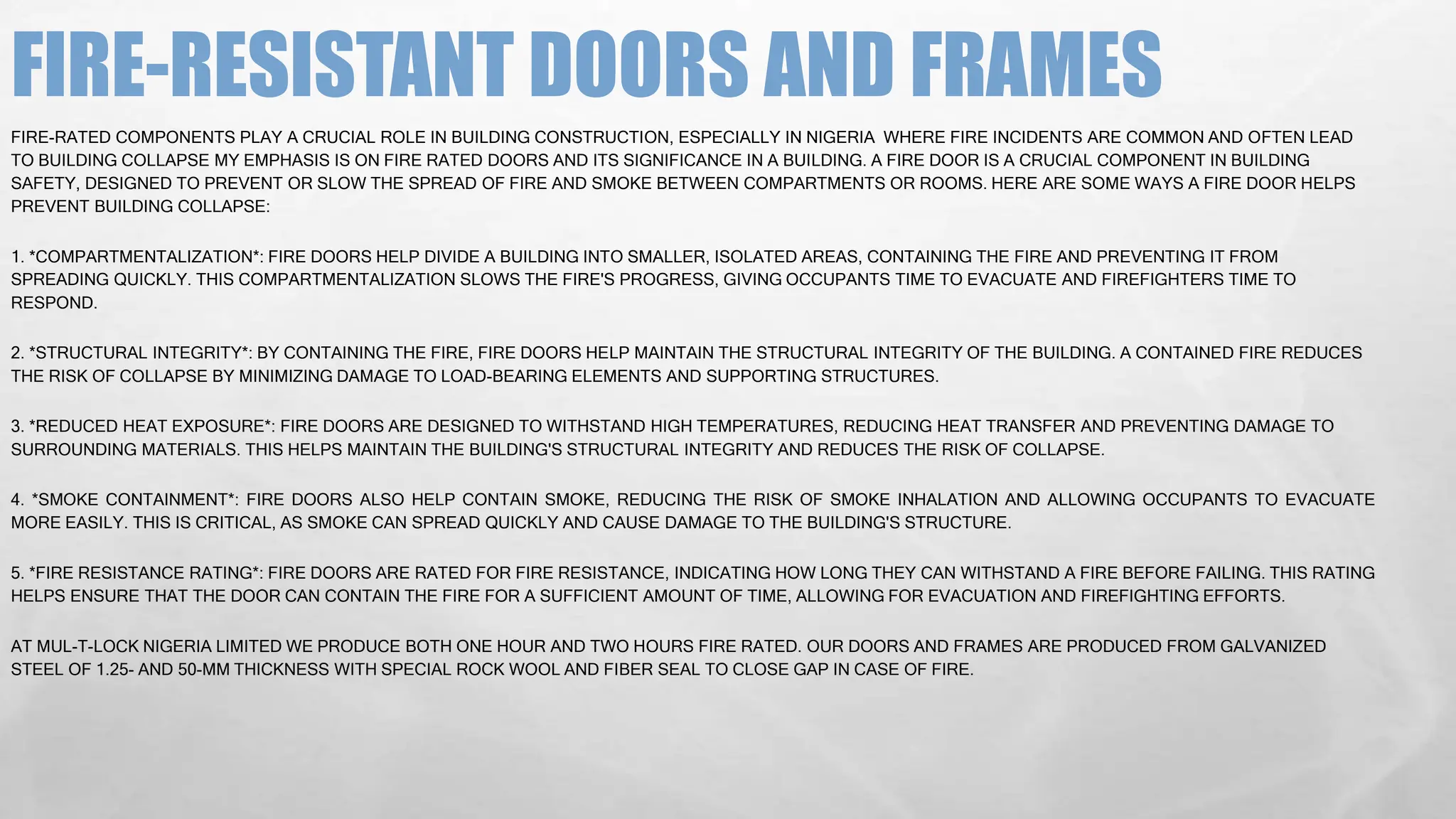 FIRE-RESISTANT DOORS AND FRAMES

FIRE-RATED COMPONENTS PLAY A CRUCIAL ROLE IN BUILDING CONSTRUCTION, ESPECIALLY IN NIGERIA WHERE FIRE INCIDENTS ARE COMMON AND OFTEN LEAD TO BUILDING COLLAPSE MY EMPHASIS IS ON FIRE RATED DOORS AND ITS SIGNIFICANCE IN A BUILDING. A FIRE DOOR IS A CRUCIAL COMPONENT IN BUILDING SAFETY, DESIGNED TO PREVENT OR SLOW THE SPREAD OF FIRE AND SMOKE BETWEEN COMPARTMENTS OR ROOMS. HERE ARE SOME WAYS A FIRE DOOR HELPS PREVENT BUILDING COLLAPSE:

1. *COMPARTMENTALIZATION*: FIRE DOORS HELP DIVIDE A BUILDING INTO SMALLER, ISOLATED AREAS, CONTAINING THE FIRE AND PREVENTING IT FROM SPREADING QUICKLY. THIS COMPARTMENTALIZATION SLOWS THE FIRE'S PROGRESS, GIVING OCCUPANTS TIME TO EVACUATE AND FIREFIGHTERS TIME TO RESPOND.

2. *STRUCTURAL INTEGRITY*: BY CONTAINING THE FIRE, FIRE DOORS HELP MAINTAIN THE STRUCTURAL INTEGRITY OF THE BUILDING. A CONTAINED FIRE REDUCES THE RISK OF COLLAPSE BY MINIMIZING DAMAGE TO LOAD-BEARING ELEMENTS AND SUPPORTING STRUCTURES.

3. *REDUCED HEAT EXPOSURE*: FIRE DOORS ARE DESIGNED TO WITHSTAND HIGH TEMPERATURES, REDUCING HEAT TRANSFER AND PREVENTING DAMAGE TO SURROUNDING MATERIALS. THIS HELPS MAINTAIN THE BUILDING'S STRUCTURAL INTEGRITY AND REDUCES THE RISK OF COLLAPSE.

4. *SMOKE CONTAINMENT*: FIRE DOORS ALSO HELP CONTAIN SMOKE, REDUCING THE RISK OF SMOKE INHALATION AND ALLOWING OCCUPANTS TO EVACUATE MORE EASILY. THIS IS CRITICAL, AS SMOKE CAN SPREAD QUICKLY AND CAUSE DAMAGE TO THE BUILDING'S STRUCTURE.

5. *FIRE RESISTANCE RATING*: FIRE DOORS ARE RATED FOR FIRE RESISTANCE, INDICATING HOW LONG THEY CAN WITHSTAND A FIRE BEFORE FAILING. THIS RATING HELPS ENSURE THAT THE DOOR CAN CONTAIN THE FIRE FOR A SUFFICIENT AMOUNT OF TIME, ALLOWING FOR EVACUATION AND FIREFIGHTING EFFORTS.

AT MUL-T-LOCK NIGERIA LIMITED WE PRODUCE BOTH ONE HOUR AND TWO HOURS FIRE RATED. OUR DOORS AND FRAMES ARE PRODUCED FROM GALVANIZED STEEL OF 1.25- AND 50-MM THICKNESS WITH SPECIAL ROCK WOOL AND FIBER SEAL TO CLOSE GAP IN CASE OF FIRE.